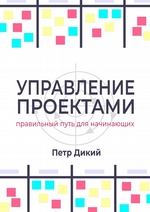 УПРАВЛЕНИЕ ПРОЕКТАМИ

правильный путь для начинающих

Петр Дикий